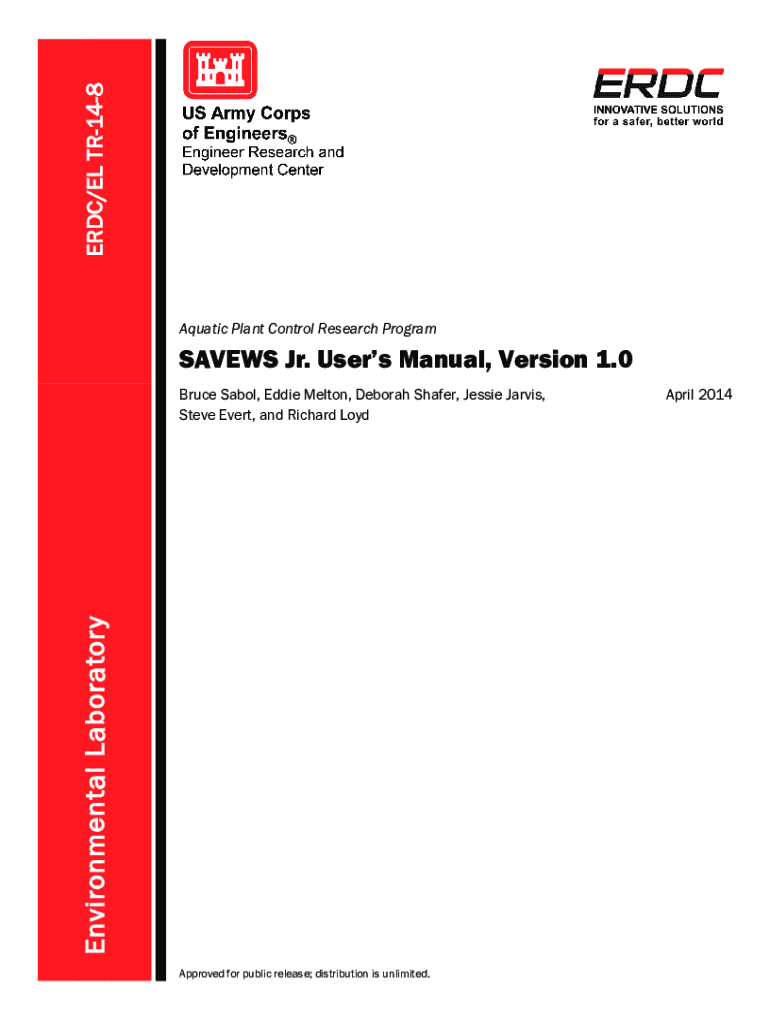 ERDC/EL TR-14-8

US Army Corps of Engineers®
Engineer Research and Development Center

ERDC
INNOVATIVE SOLUTIONS
for a safer, better world

Aquatic Plant Control Research Program

SAVEWS Jr. User's Manual, Version 1.0

Bruce Sabol, Eddie Melton, Deborah Shafer, Jessie Jarvis, Steve Evert, and Richard Loyd

April 2014

Environmental Laboratory

Approved for public release; distribution is unlimited.